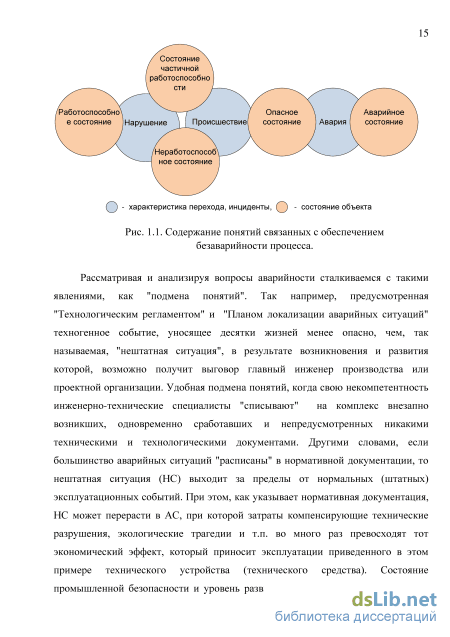 15

Состояние частичной работоспособности

Работоспособное состояние

Нарушение

Происшествие

Опасное состояние

Авария

Аварийное состояние

Неработоспособное состояние

- характеристика перехода, инциденты, - состояние объекта

Рис. 1.1. Содержание понятий связанных с обеспечением безаварийности процесса.

Рассматривая и анализируя вопросы аварийности сталкиваемся с такими явлениями, как "подмена понятий". Так например, предусмотренная "Технологическим регламентом" и "Планом локализации аварийных ситуаций" техногенное событие, уносящее десятки жизней менее опасно, чем, так называемая, "нештатная ситуация", в результате возникновения и развития которой, возможно получит выговор главный инженер производства или проектной организации. Удобная подмена понятий, когда свою некомпетентность инженерно-технические специалисты "списывают" на комплекс внезапно возникших, одновременно сработавших и непредусмотренных никакими техническими и технологическими документами. Другими словами, если большинство аварийных ситуаций "расписаны" в нормативной документации, то нештатная ситуация (НС) выходит за пределы от нормальных (штатных) эксплуатационных событий. При этом, как указывает нормативная документация, НС может перерасти в АС, при которой затраты компенсирующие технические разрушения, экологические трагедии и т.п. во много раз превосходят тот экономический эффект, который приносит эксплуатации приведенного в этом примере технического устройства (технического средства). Состояние промышленной безопасности и уровень разв

dsLib.net
библиотека диссертаций